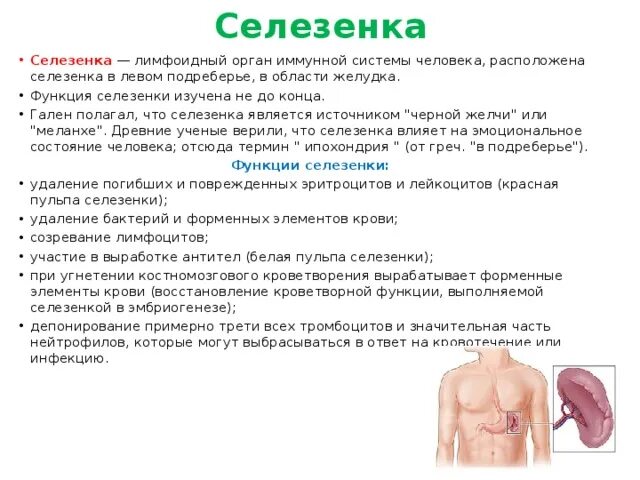 Селезенка

• Селезенка — лимфоидный орган иммунной системы человека, расположена селезенка в левом подреберье, в области желудка.
• Функция селезенки изучена не до конца.
• Гален полагал, что селезенка является источником "черной желчи" или "меланхе". Древние ученые верили, что селезенка влияет на эмоциональное состояние человека; отсюда термин " ипохондрия " (от греч. "в подреберье").

Функции селезенки:

• удаление погибших и поврежденных эритроцитов и лейкоцитов (красная пульпа селезенки);
• удаление бактерий и форменных элементов крови;
• созревание лимфоцитов;
• участие в выработке антител (белая пульпа селезенки);
• при угнетении костномозгового кроветворения вырабатывает форменные элементы крови (восстановление кроветворной функции, выполняемой селезенкой в эмбриогенезе);
• депонирование примерно трети всех тромбоцитов и значительная часть нейтрофилов, которые могут выбрасываться в ответ на кровотечение или инфекцию.